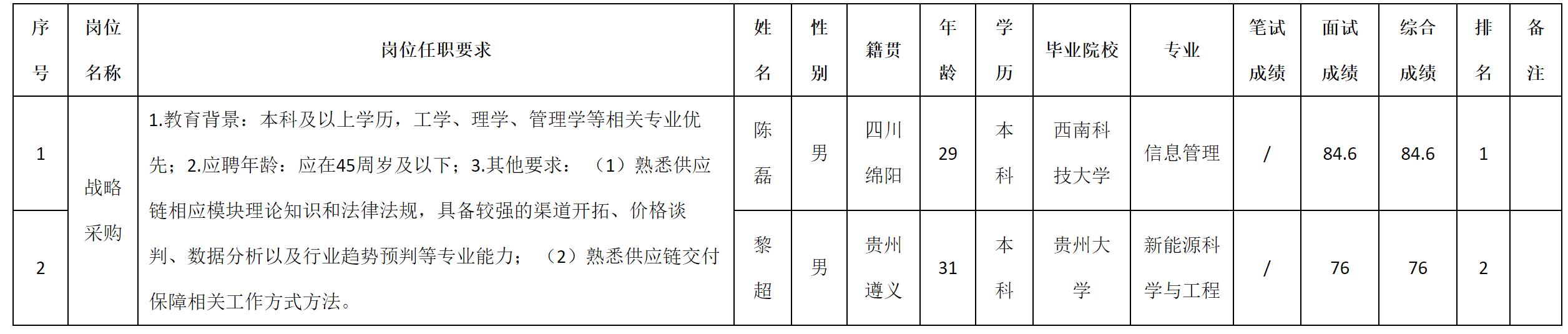 | 序号 | 岗位名称 | 岗位任职要求 | 姓名 | 性别 | 籍贯 | 年龄 | 学历 | 毕业院校 | 专业 | 笔试成绩 | 面试成绩 | 综合成绩 | 排名 | 备注 |
|---|---|---|---|---|---|---|---|---|---|---|---|---|---|---|
| 1 | 战略采购 | 1.教育背景：本科及以上学历，工学、理学、管理学等相关专业优先；2.应聘年龄：应在45周岁及以下；3.其他要求：（1）熟悉供应链相应模块理论知识和法律法规，具备较强的渠道开拓、价格谈判、数据分析以及行业趋势预判等专业能力；（2）熟悉供应链交付保障相关工作方式方法。 | 陈磊 | 男 | 四川绵阳 | 29 | 本科 | 西南科技大学 | 信息管理 | / | 84.6 | 84.6 | 1 | |
| 2 | | | 黎超 | 男 | 贵州遵义 | 31 | 本科 | 贵州大学 | 新能源科学与工程 | / | 76 | 76 | 2 | |